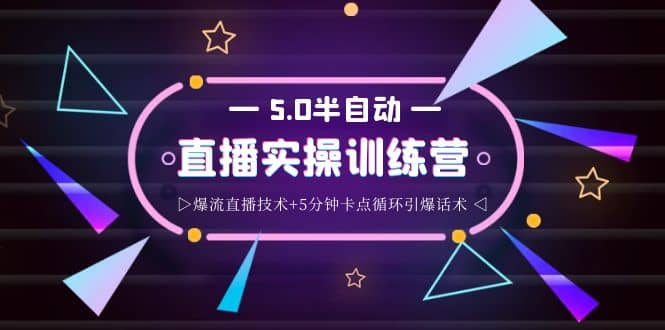 — 5.0半自动 —

直播实操训练营

▷爆流直播技术+5分钟卡点循环引爆话术 ◁